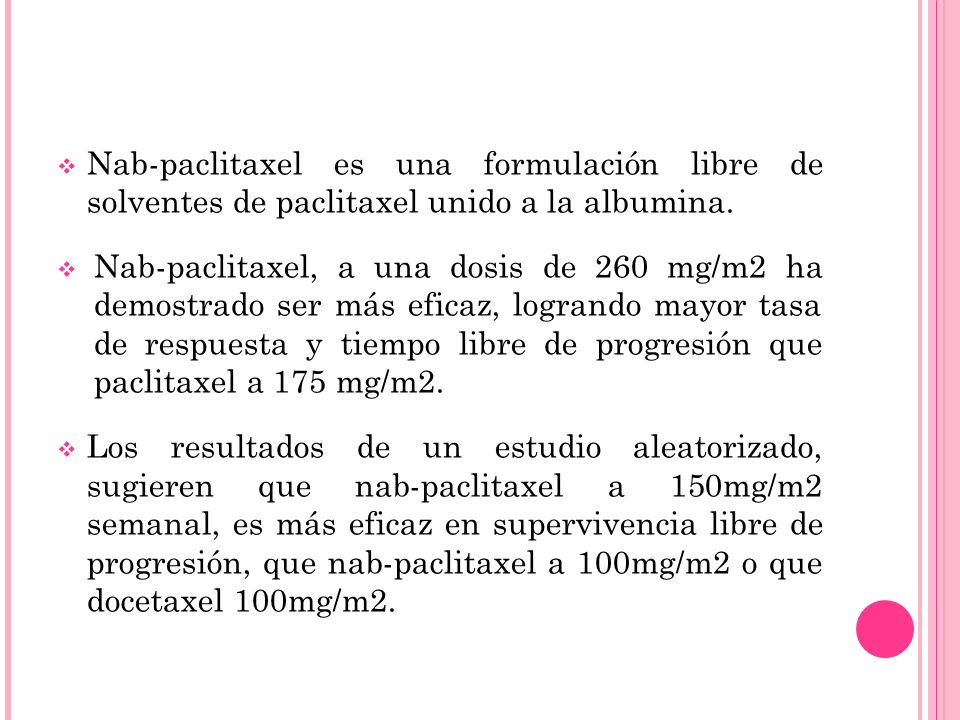 ❖ Nab-paclitaxel es una formulación libre de solventes de paclitaxel unido a la albumina.

❖ Nab-paclitaxel, a una dosis de 260 mg/m2 ha demostrado ser más eficaz, logrando mayor tasa de respuesta y tiempo libre de progresión que paclitaxel a 175 mg/m2.

❖ Los resultados de un estudio aleatorizado, sugieren que nab-paclitaxel a 150mg/m2 semanal, es más eficaz en supervivencia libre de progresión, que nab-paclitaxel a 100mg/m2 o que docetaxel 100mg/m2.